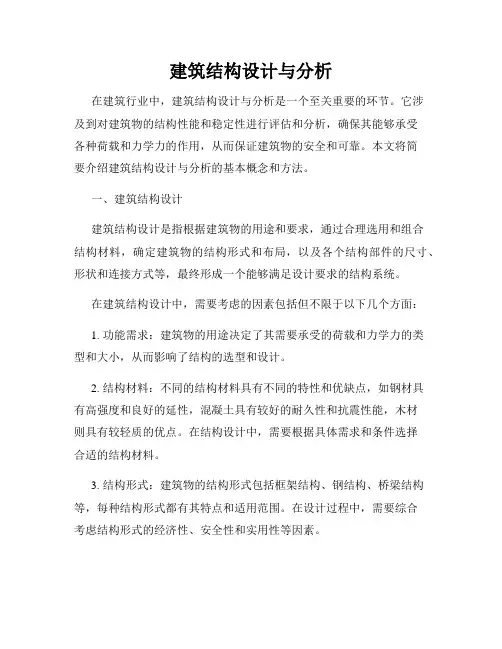 建筑结构设计与分析

在建筑行业中，建筑结构设计与分析是一个至关重要的环节。它涉及到对建筑物的结构性能和稳定性进行评估和分析，确保其能够承受各种荷载和力学力的作用，从而保证建筑物的安全和可靠。本文将简要介绍建筑结构设计与分析的基本概念和方法。

一、建筑结构设计

建筑结构设计是指根据建筑物的用途和要求，通过合理选用和组合结构材料，确定建筑物的结构形式和布局，以及各个结构部件的尺寸、形状和连接方式等，最终形成一个能够满足设计要求的结构系统。

在建筑结构设计中，需要考虑的因素包括但不限于以下几个方面：

1. 功能需求：建筑物的用途决定了其需要承受的荷载和力学力的类型和大小，从而影响了结构的选型和设计。

2. 结构材料：不同的结构材料具有不同的特性和优缺点，如钢材具有高强度和良好的延性，混凝土具有较好的耐久性和抗震性能，木材则具有较轻质的优点。在结构设计中，需要根据具体需求和条件选择合适的结构材料。

3. 结构形式：建筑物的结构形式包括框架结构、钢结构、桥梁结构等，每种结构形式都有其特点和适用范围。在设计过程中，需要综合考虑结构形式的经济性、安全性和实用性等因素。